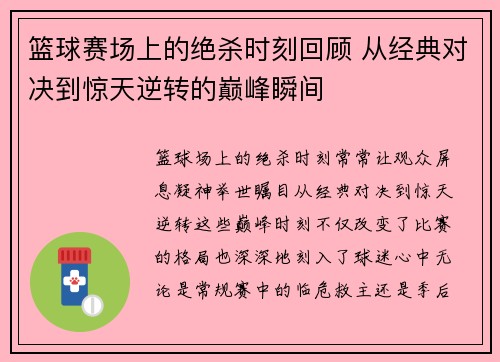 篮球赛场上的绝杀时刻回顾 从经典对决到惊天逆转的巅峰瞬间

篮球场上的绝杀时刻常常让观众屏息凝神举世瞩目从经典对决到惊天逆转这些巅峰时刻不仅改变了比赛的格局也深深地刻入了球迷心中无论是常规赛中的临危救主还是季后